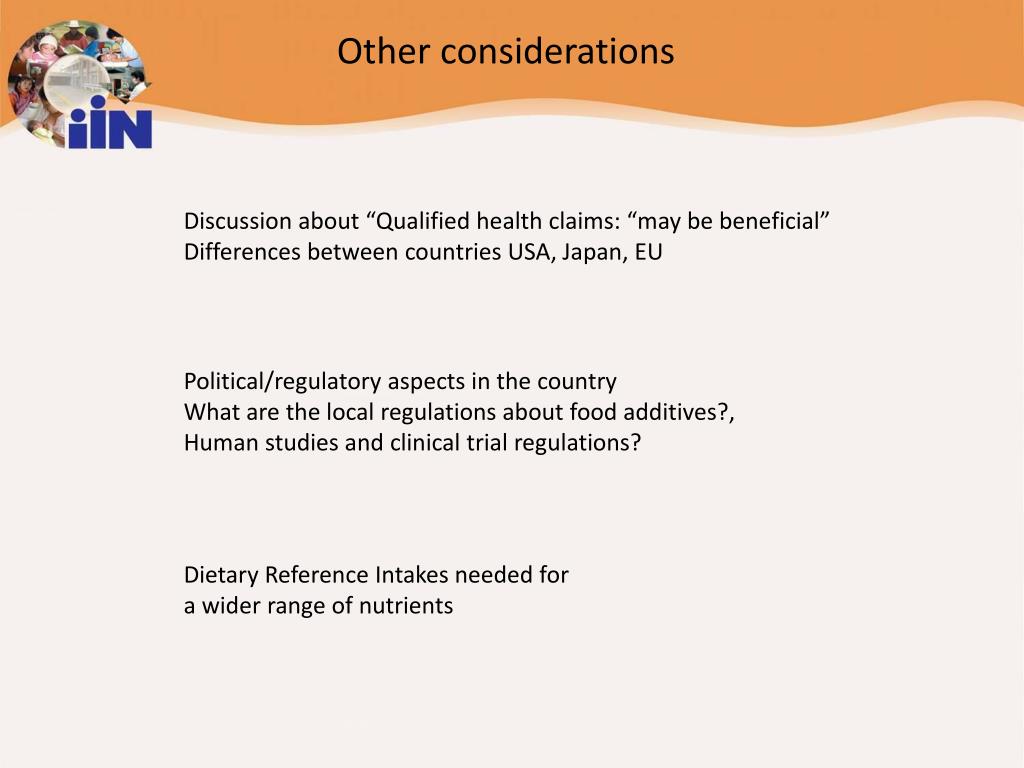 iiN

Other considerations

Discussion about “Qualified health claims: “may be beneficial”
Differences between countries USA, Japan, EU

Political/regulatory aspects in the country
What are the local regulations about food additives?,
Human studies and clinical trial regulations?

Dietary Reference Intakes needed for
a wider range of nutrients